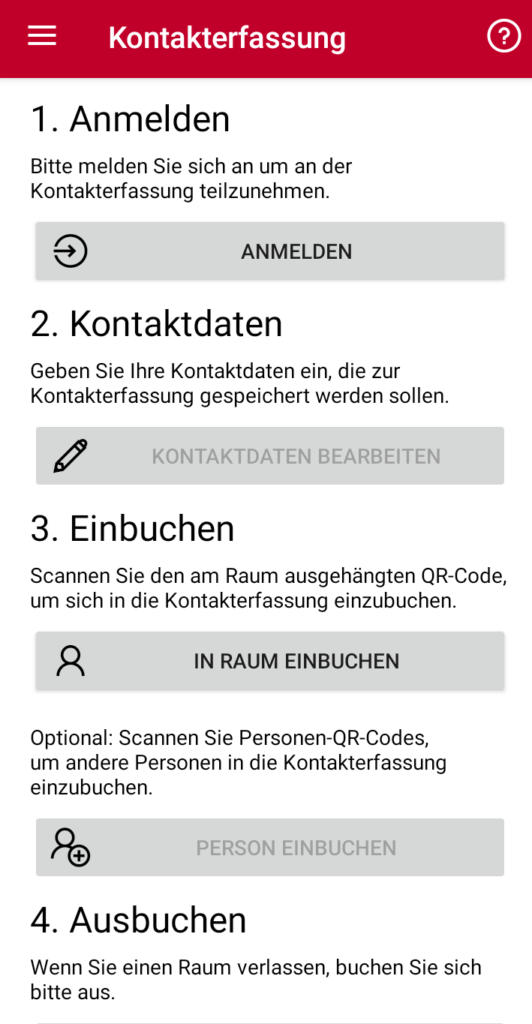 Kontakterfassung

1. Anmelden

Bitte melden Sie sich an um an der Kontakterfassung teilzunehmen.

ANMELDEN

2. Kontaktdaten

Geben Sie Ihre Kontaktdaten ein, die zur Kontakterfassung gespeichert werden sollen.

KONTAKTDATEN BEARBEITEN

3. Einbuchen

Scannen Sie den am Raum ausgehängten QR-Code, um sich in die Kontakterfassung einzubuchen.

IN RAUM EINBUCHEN

Optional: Scannen Sie Personen-QR-Codes, um andere Personen in die Kontakterfassung einzubuchen.

PERSON EINBUCHEN

4. Ausbuchen

Wenn Sie einen Raum verlassen, buchen Sie sich bitte aus.